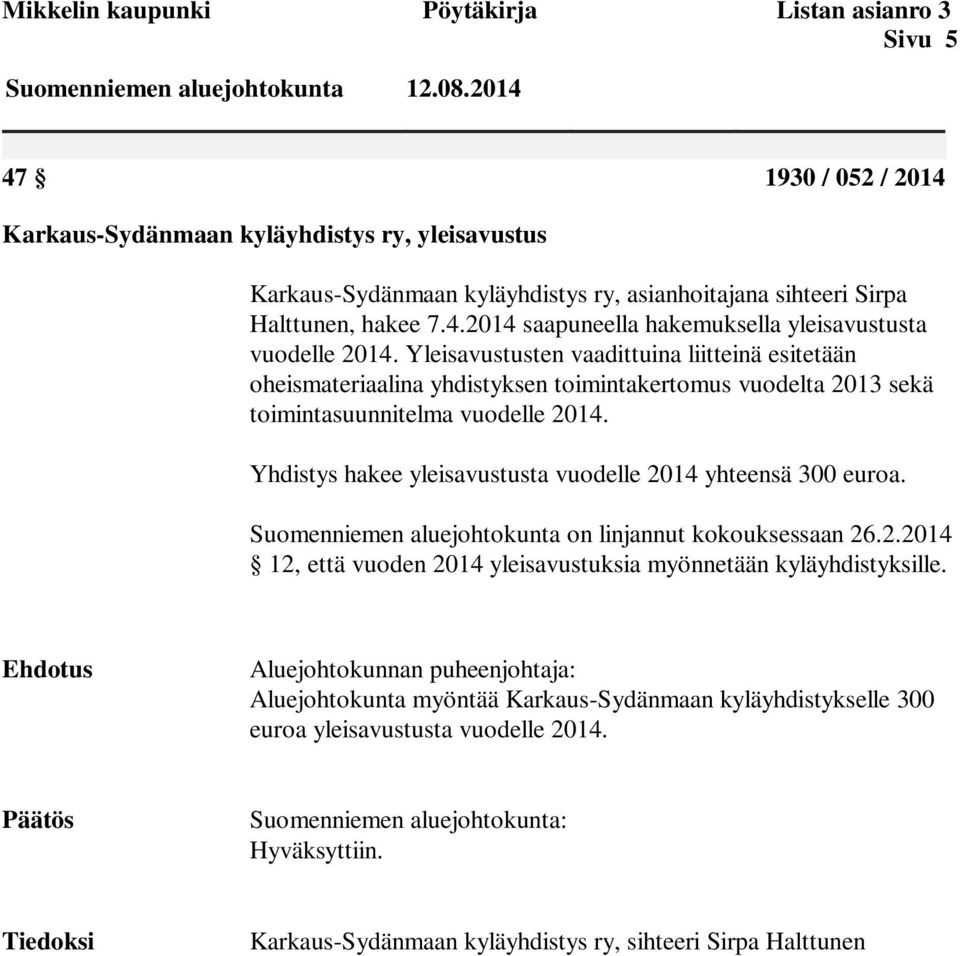 Mikkelin kaupunki Pöytäkirja Listan asianro 3
Sivu 5

Suomenniemen aluejohtokunta 12.08.2014

47 § 1930 / 052 / 2014

Karkaus-Sydänmaan kyläyhdistys ry, yleisavustus

Karkaus-Sydänmaan kyläyhdistys ry, asianhoitajana sihteeri Sirpa Halttunen, hakee 7.4.2014 saapuneella hakemuksella yleisavustusta vuodelle 2014. Yleisavustusten vaadittuina liitteinä esitetään oheismateriaalina yhdistyksen toimintakertomus vuodelta 2013 sekä toimintasuunnitelma vuodelle 2014.

Yhdistys hakee yleisavustusta vuodelle 2014 yhteensä 300 euroa.

Suomenniemen aluejohtokunta on linjannut kokouksessaan 26.2.2014 § 12, että vuoden 2014 yleisavustuksia myönnetään kyläyhdistyksille.

Ehdotus

Aluejohtokunnan puheenjohtaja:
Aluejohtokunta myöntää Karkaus-Sydänmaan kyläyhdistykselle 300 euroa yleisavustusta vuodelle 2014.

Päätös

Suomenniemen aluejohtokunta:
Hyväksyttiin.

Tiedoksi

Karkaus-Sydänmaan kyläyhdistys ry, sihteeri Sirpa Halttunen